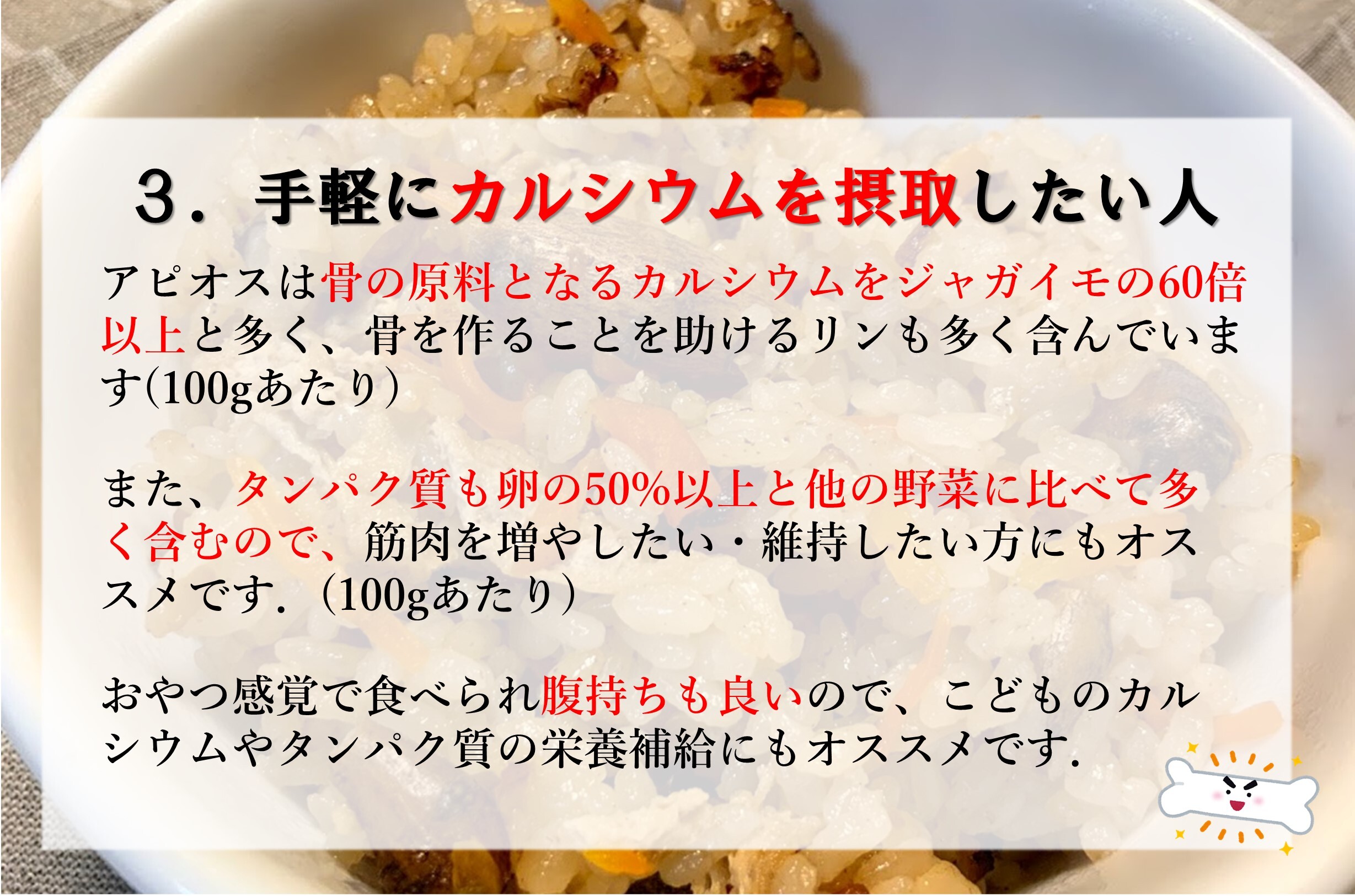 ３．手軽にカルシウムを摂取したい人

アピオスは骨の原料となるカルシウムをジャガイモの60倍以上と多く、骨を作ることを助けるリンも多く含んでいます(100gあたり）

また、タンパク質も卵の50%以上と他の野菜に比べて多く含むので、筋肉を増やしたい・維持したい方にもオススメです.（100gあたり）

おやつ感覚で食べられ腹持ちも良いので、こどものカルシウムやタンパク質の栄養補給にもオススメです.